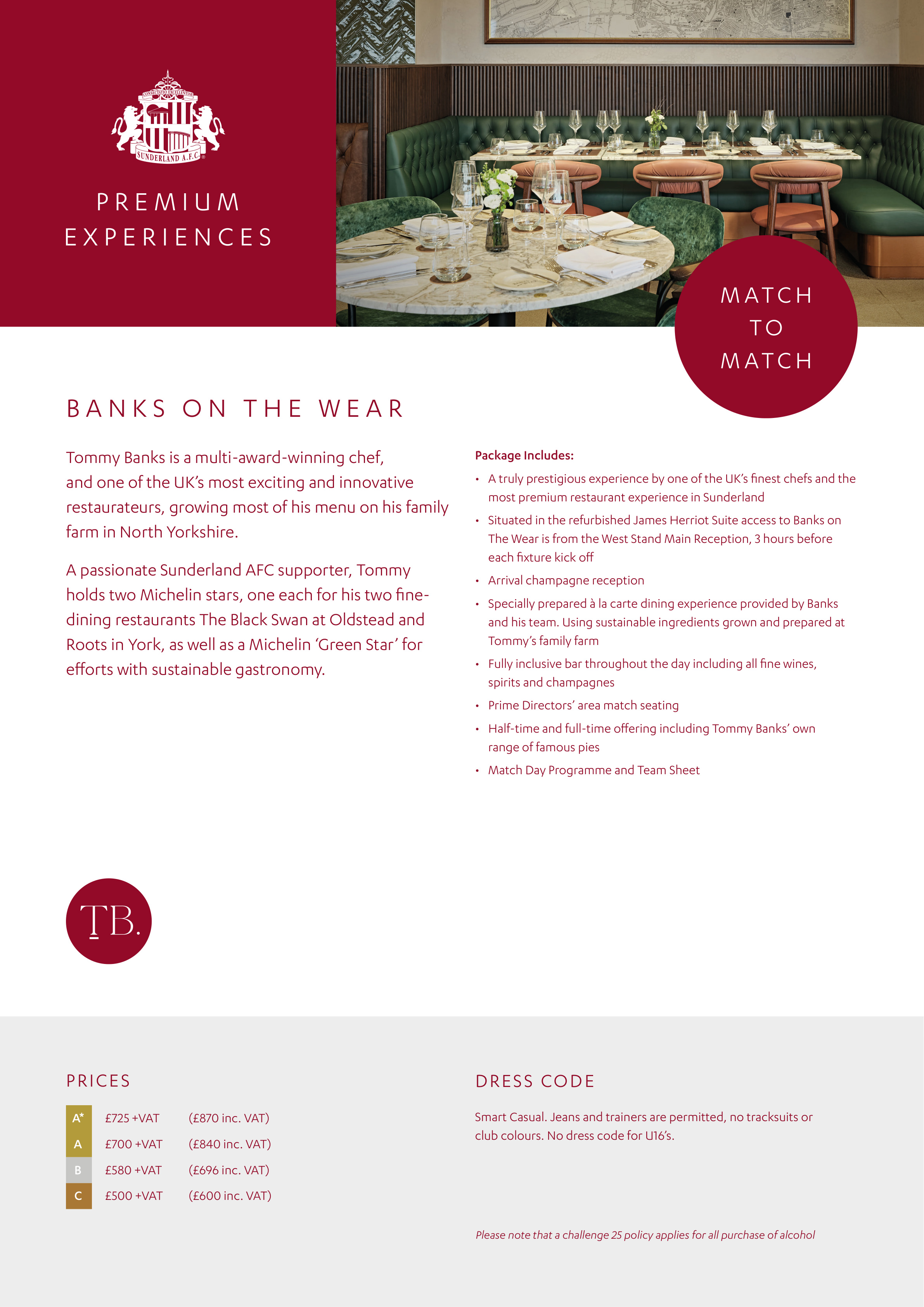 SUNDERLAND A.F.C.

PREMIUM
EXPERIENCES

MATCH
TO
MATCH

BANKS ON THE WEAR

Tommy Banks is a multi-award-winning chef, and one of the UK's most exciting and innovative restaurateurs, growing most of his menu on his family farm in North Yorkshire.

A passionate Sunderland AFC supporter, Tommy holds two Michelin stars, one each for his two fine-dining restaurants The Black Swan at Oldstead and Roots in York, as well as a Michelin 'Green Star' for efforts with sustainable gastronomy.

Package Includes:

• A truly prestigious experience by one of the UK's finest chefs and the most premium restaurant experience in Sunderland
• Situated in the refurbished James Herriot Suite access to Banks on The Wear is from the West Stand Main Reception, 3 hours before each fixture kick off
• Arrival champagne reception
• Specially prepared à la carte dining experience provided by Banks and his team. Using sustainable ingredients grown and prepared at Tommy's family farm
• Fully inclusive bar throughout the day including all fine wines, spirits and champagnes
• Prime Directors' area match seating
• Half-time and full-time offering including Tommy Banks' own range of famous pies
• Match Day Programme and Team Sheet

TB.

PRICES

A* £725 +VAT (£870 inc. VAT)
A £700 +VAT (£840 inc. VAT)
B £580 +VAT (£696 inc. VAT)
C £500 +VAT (£600 inc. VAT)

DRESS CODE

Smart Casual. Jeans and trainers are permitted, no tracksuits or club colours. No dress code for U16's.

Please note that a challenge 25 policy applies for all purchase of alcohol